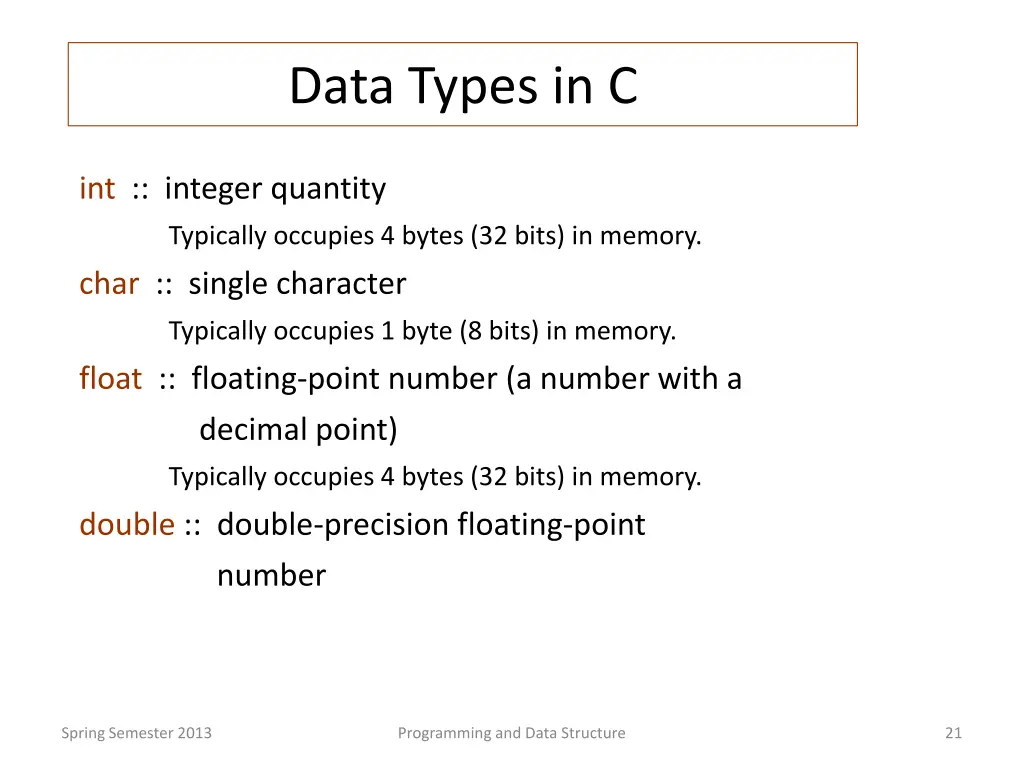 Data Types in C

int :: integer quantity

Typically occupies 4 bytes (32 bits) in memory.

char :: single character

Typically occupies 1 byte (8 bits) in memory.

float :: floating-point number (a number with a decimal point)

Typically occupies 4 bytes (32 bits) in memory.

double :: double-precision floating-point number

Spring Semester 2013

Programming and Data Structure

21